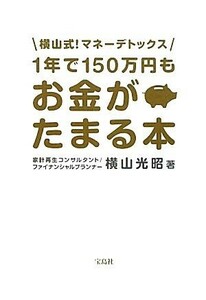 \横山式!マネーデトックス/
1年で150万円も
お金が
たまる本

家計再生コンサルタント/
ファイナンシャルプランナー
横山光昭 著

宝島社